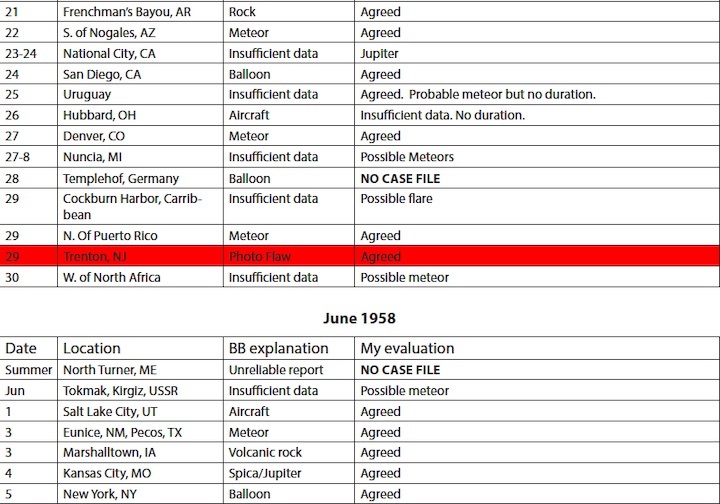 | 21 | Frenchman's Bayou, AR | Rock | Agreed |
|---|---|---|---|
| 22 | S. of Nogales, AZ | Meteor | Agreed |
| 23-24 | National City, CA | Insufficient data | Jupiter |
| 24 | San Diego, CA | Balloon | Agreed |
| 25 | Uruguay | Insufficient data | Agreed. Probable meteor but no duration. |
| 26 | Hubbard, OH | Aircraft | Insufficient data. No duration. |
| 27 | Denver, CO | Meteor | Agreed |
| 27-8 | Nuncia, MI | Insufficient data | Possible Meteors |
| 28 | Templehof, Germany | Balloon | **NO CASE FILE** |
| 29 | Cockburn Harbor, Carribbean | Insufficient data | Possible flare |
| 29 | N. Of Puerto Rico | Meteor | Agreed |
| 29 | Trenton, NJ | Photo Flaw | Agreed |
| 30 | W. of North Africa | Insufficient data | Possible meteor |

**June 1958**

| Date | Location | BB explanation | My evaluation |
|---|---|---|---|
| Summer | North Turner, ME | Unreliable report | **NO CASE FILE** |
| Jun | Tokmak, Kirgiz, USSR | Insufficient data | Possible meteor |
| 1 | Salt Lake City, UT | Aircraft | Agreed |
| 3 | Eunice, NM, Pecos, TX | Meteor | Agreed |
| 3 | Marshalltown, IA | Volcanic rock | Agreed |
| 4 | Kansas City, MO | Spica/Jupiter | Agreed |
| 5 | New York, NY | Balloon | Agreed |